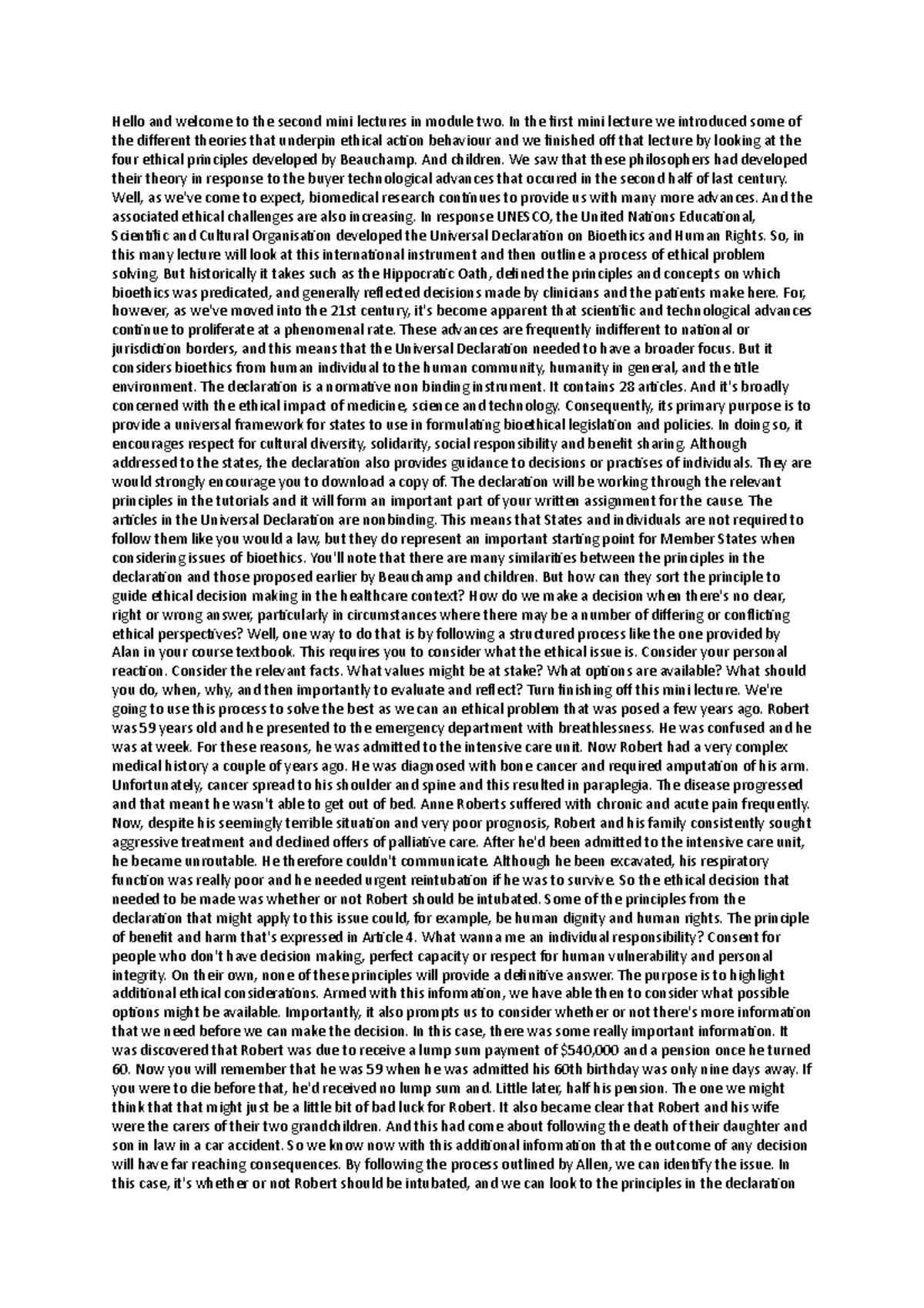 Hello and welcome to the second mini lectures in module two. In the first mini lecture we introduced some of the different theories that underpin ethical action behaviour and we finished off that lecture by looking at the four ethical principles developed by Beauchamp. And children. We saw that these philosophers had developed their theory in response to the buyer technological advances that occured in the second half of last century. Well, as we've come to expect, biomedical research continues to provide us with many more advances. And the associated ethical challenges are also increasing. In response UNESCO, the United Nations Educational, Scientific and Cultural Organisation developed the Universal Declaration on Bioethics and Human Rights. So, in this many lecture will look at this international instrument and then outline a process of ethical problem solving. But historically it takes such as the Hippocratic Oath, defined the principles and concepts on which bioethics was predicated, and generally reflected decisions made by clinicians and the patients make here. For, however, as we've moved into the 21st century, it's become apparent that scientific and technological advances continue to proliferate at a phenomenal rate. These advances are frequently indifferent to national or jurisdiction borders, and this means that the Universal Declaration needed to have a broader focus. But it considers bioethics from human individual to the human community, humanity in general, and the title environment. The declaration is a normative non binding instrument. It contains 28 articles. And it's broadly concerned with the ethical impact of medicine, science and technology. Consequently, its primary purpose is to provide a universal framework for states to use in formulating bioethical legislation and policies. In doing so, it encourages respect for cultural diversity, solidarity, social responsibility and benefit sharing. Although addressed to the states, the declaration also provides guidance to decisions or practises of individuals. They are would strongly encourage you to download a copy of. The declaration will be working through the relevant principles in the tutorials and it will form an important part of your written assignment for the cause. The articles in the Universal Declaration are nonbinding. This means that States and individuals are not required to follow them like you would a law, but they do represent an important starting point for Member States when considering issues of bioethics. You'll note that there are many similarities between the principles in the declaration and those proposed earlier by Beauchamp and children. But how can they sort the principle to guide ethical decision making in the healthcare context? How do we make a decision when there's no clear, right or wrong answer, particularly in circumstances where there may be a number of differing or conflicting ethical perspectives? Well, one way to do that is by following a structured process like the one provided by Alan in your course textbook. This requires you to consider what the ethical issue is. Consider your personal reaction. Consider the relevant facts. What values might be at stake? What options are available? What should you do, when, why, and then importantly to evaluate and reflect? Turn finishing off this mini lecture. We're going to use this process to solve the best as we can an ethical problem that was posed a few years ago. Robert was 59 years old and he presented to the emergency department with breathlessness. He was confused and he was at week. For these reasons, he was admitted to the intensive care unit. Now Robert had a very complex medical history a couple of years ago. He was diagnosed with bone cancer and required amputation of his arm. Unfortunately, cancer spread to his shoulder and spine and this resulted in paraplegia. The disease progressed and that meant he wasn't able to get out of bed. Anne Roberts suffered with chronic and acute pain frequently. Now, despite his seemingly terrible situation and very poor prognosis, Robert and his family consistently sought aggressive treatment and declined offers of palliative care. After he'd been admitted to the intensive care unit, he became unroutable. He therefore couldn't communicate. Although he been excavated, his respiratory function was really poor and he needed urgent reintubation if he was to survive. So the ethical decision that needed to be made was whether or not Robert should be intubated. Some of the principles from the declaration that might apply to this issue could, for example, be human dignity and human rights. The principle of benefit and harm that's expressed in Article 4. What wanna me an individual responsibility? Consent for people who don't have decision making, perfect capacity or respect for human vulnerability and personal integrity. On their own, none of these principles will provide a definitive answer. The purpose is to highlight additional ethical considerations. Armed with this information, we have able then to consider what possible options might be available. Importantly, it also prompts us to consider whether or not there's more information that we need before we can make the decision. In this case, there was some really important information. It was discovered that Robert was due to receive a lump sum payment of $540,000 and a pension once he turned 60. Now you will remember that he was 59 when he was admitted his 60th birthday was only nine days away. If you were to die before that, he'd received no lump sum and. Little later, half his pension. The one we might think that that might just be a little bit of bad luck for Robert. It also became clear that Robert and his wife were the carers of their two grandchildren. And this had come about following the death of their daughter and son in law in a car accident. So we know now with this additional information that the outcome of any decision will have far reaching consequences. By following the process outlined by Allen, we can identify the issue. In this case, it's whether or not Robert should be intubated, and we can look to the principles in the declaration